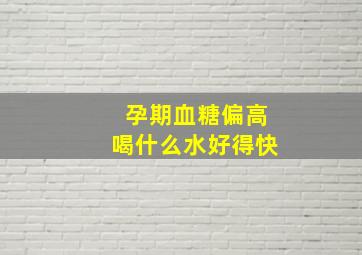 孕期血糖偏高
喝什么水好得快